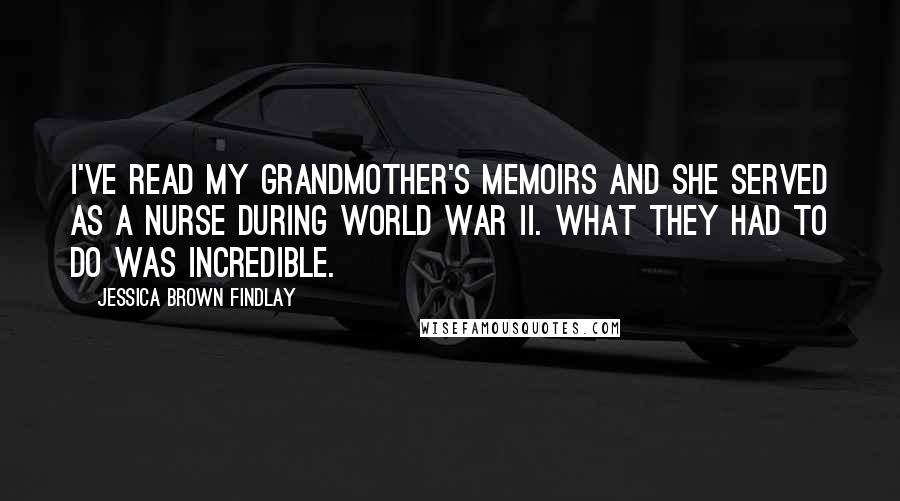 I'VE READ MY GRANDMOTHER'S MEMOIRS AND SHE SERVED AS A NURSE DURING WORLD WAR II. WHAT THEY HAD TO DO WAS INCREDIBLE.

JESSICA BROWN FINDLAY

WISEFAMOUSQUOTES.COM